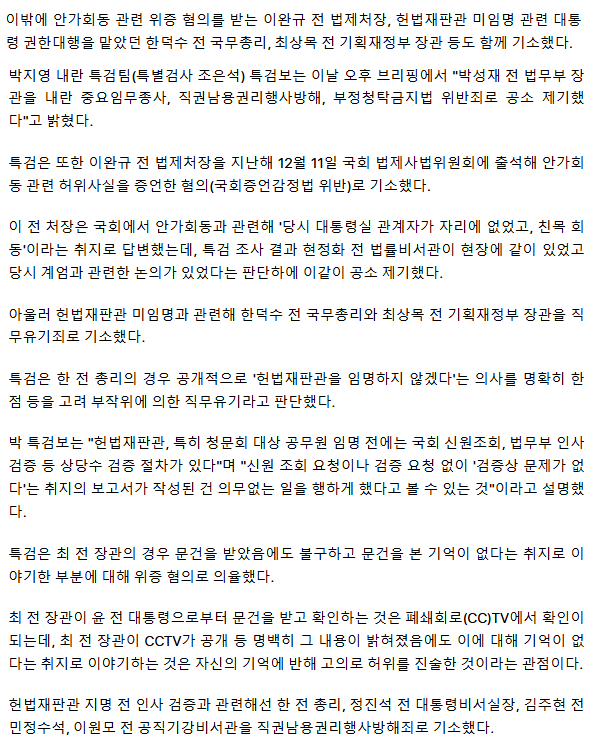 이밖에 안가회동 관련 위증 혐의를 받는 이완규 전 법제처장, 헌법재판관 미임명 관련 대통령 권한대행을 맡았던 한덕수 전 국무총리, 최상목 전 기획재정부 장관 등도 함께 기소했다.

박지영 내란 특검팀(특별검사 조은석) 특검보는 이날 오후 브리핑에서 "박성재 전 법무부 장관을 내란 중요임무종사, 직권남용권리행사방해, 부정청탁금지법 위반죄로 공소 제기했다"고 밝혔다.

특검은 또한 이완규 전 법제처장을 지난해 12월 11일 국회 법제사법위원회에 출석해 안가회동 관련 허위사실을 증언한 혐의(국회증언감정법 위반)로 기소했다.

이 전 처장은 국회에서 안가회동과 관련해 '당시 대통령실 관계자가 자리에 없었고, 친목 회동'이라는 취지로 답변했는데, 특검 조사 결과 현정화 전 법률비서관이 현장에 같이 있었고 당시 계엄과 관련한 논의가 있었다는 판단하에 이같이 공소 제기했다.

아울러 헌법재판관 미임명과 관련해 한덕수 전 국무총리와 최상목 전 기획재정부 장관을 직무유기죄로 기소했다.

특검은 한 전 총리의 경우 공개적으로 '헌법재판관을 임명하지 않겠다'는 의사를 명확히 한 점 등을 고려 부작위에 의한 직무유기라고 판단했다.

박 특검보는 "헌법재판관, 특히 청문회 대상 공무원 임명 전에는 국회 신원조회, 법무부 인사검증 등 상당수 검증 절차가 있다"며 "신원 조회 요청이나 검증 요청 없이 '검증상 문제가 없다'는 취지의 보고서가 작성된 건 의무없는 일을 행하게 했다고 볼 수 있는 것"이라고 설명했다.

특검은 최 전 장관의 경우 문건을 받았음에도 불구하고 문건을 본 기억이 없다는 취지로 이야기한 부분에 대해 위증 혐의로 의율했다.

최 전 장관이 윤 전 대통령으로부터 문건을 받고 확인하는 것은 폐쇄회로(CC)TV에서 확인이 되는데, 최 전 장관이 CCTV가 공개 등 명백히 그 내용이 밝혀졌음에도 이에 대해 기억이 없다는 취지로 이야기하는 것은 자신의 기억에 반해 고의로 허위를 진술한 것이라는 관점이다.

헌법재판관 지명 전 인사 검증과 관련해선 한 전 총리, 정진석 전 대통령비서실장, 김주현 전 민정수석, 이원모 전 공직기강비서관을 직권남용권리행사방해죄로 기소했다.